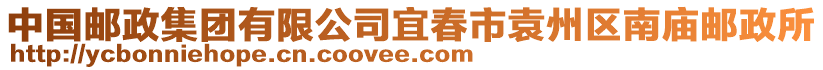 中国邮政集团有限公司宜春市袁州区南庙邮政所
http://ycbonniehope.cn.coovee.com